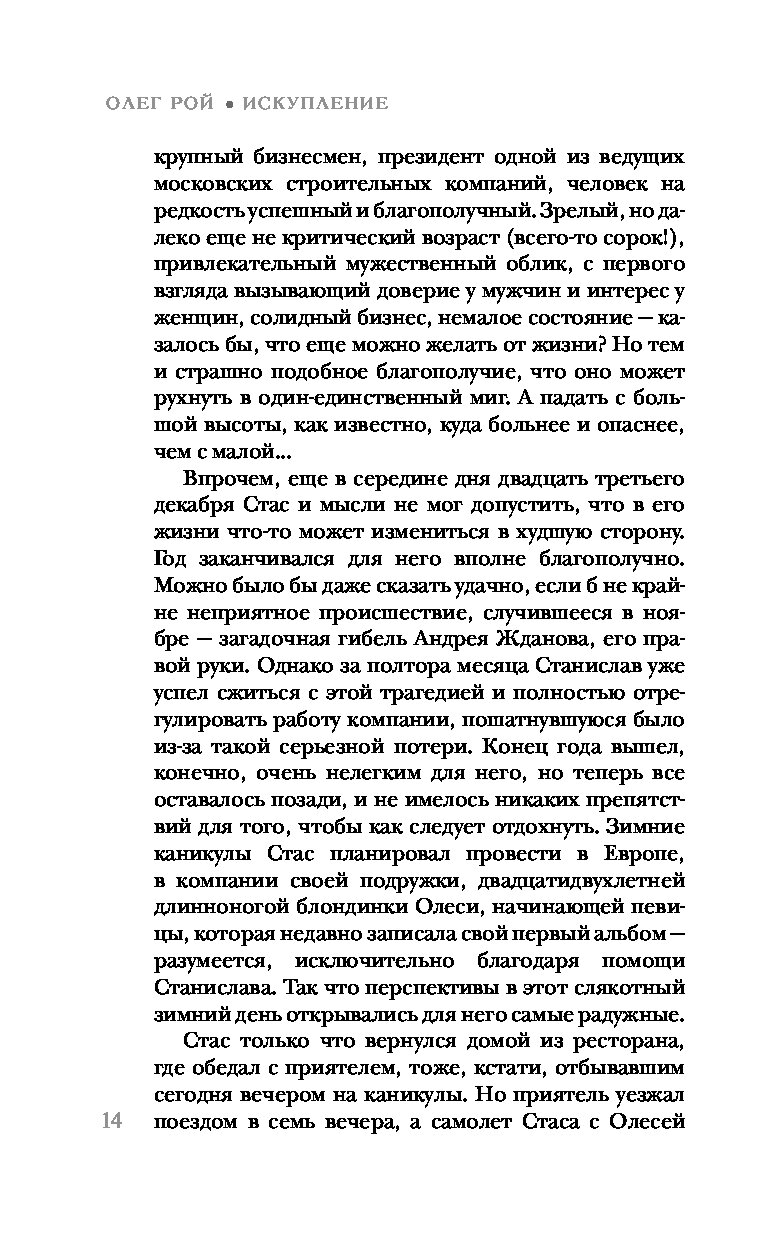 ОЛЕГ РОЙ • ИСКУПЛЕНИЕ

крупный бизнесмен, президент одной из ведущих московских строительных компаний, человек на редкость успешный и благополучный. Зрелый, но далеко еще не критический возраст (всего-то сорок!), привлекательный мужественный облик, с первого взгляда вызывающий доверие у мужчин и интерес у женщин, солидный бизнес, немалое состояние — казалось бы, что еще можно желать от жизни? Но тем и страшно подобное благополучие, что оно может рухнуть в один-единственный миг. А падать с большой высоты, как известно, куда больнее и опаснее, чем с малой...

Впрочем, еще в середине дня двадцать третьего декабря Стас и мысли не мог допустить, что в его жизни что-то может измениться в худшую сторону. Год заканчивался для него вполне благополучно. Можно было бы даже сказать удачно, если б не крайне неприятное происшествие, случившееся в ноябре — загадочная гибель Андрея Жданова, его правой руки. Однако за полтора месяца Станислав уже успел сжиться с этой трагедией и полностью отрегулировать работу компании, пошатнувшуюся было из-за такой серьезной потери. Конец года вышел, конечно, очень нелегким для него, но теперь все оставалось позади, и не имелось никаких препятствий для того, чтобы как следует отдохнуть. Зимние каникулы Стас планировал провести в Европе, в компании своей подружки, двадцатидвухлетней длинноногой блондинки Олеси, начинающей певицы, которая недавно записала свой первый альбом — разумеется, исключительно благодаря помощи Станислава. Так что перспективы в этот слякотный зимний день открывались для него самые радужные.

Стас только что вернулся домой из ресторана, где обедал с приятелем, тоже, кстати, отбывавшим сегодня вечером на каникулы. Но приятель уезжал поездом в семь вечера, а самолет Стаса с Олесей

14